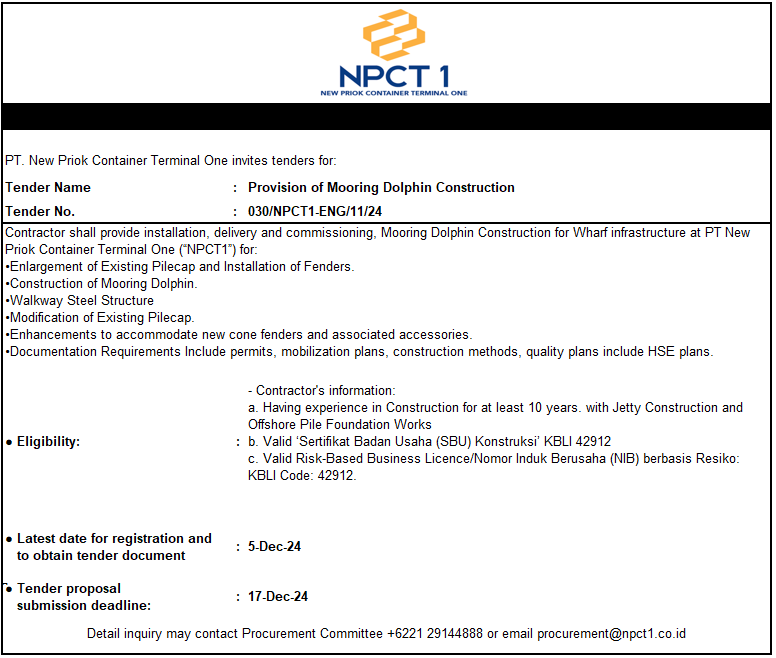 NPCT 1
NEW PRIOK CONTAINER TERMINAL ONE

PT. New Priok Container Terminal One invites tenders for:

Tender Name : Provision of Mooring Dolphin Construction

Tender No. : 030/NPCT1-ENG/11/24

Contractor shall provide installation, delivery and commissioning, Mooring Dolphin Construction for Wharf infrastructure at PT New Priok Container Terminal One ("NPCT1") for:
•Enlargement of Existing Pilecap and Installation of Fenders.
•Construction of Mooring Dolphin.
•Walkway Steel Structure
•Modification of Existing Pilecap.
•Enhancements to accommodate new cone fenders and associated accessories.
•Documentation Requirements Include permits, mobilization plans, construction methods, quality plans include HSE plans.

• Eligibility: : - Contractor's information:
a. Having experience in Construction for at least 10 years. with Jetty Construction and Offshore Pile Foundation Works
b. Valid 'Sertifikat Badan Usaha (SBU) Konstruksi' KBLI 42912
c. Valid Risk-Based Business Licence/Nomor Induk Berusaha (NIB) berbasis Resiko: KBLI Code: 42912.

• Latest date for registration and to obtain tender document : 5-Dec-24

• Tender proposal submission deadline: : 17-Dec-24

Detail inquiry may contact Procurement Committee +6221 29144888 or email procurement@npct1.co.id